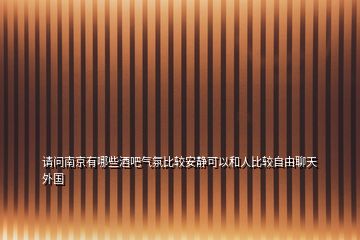 请问南京有哪些酒吧气氛比较安静可以和人比较自由聊天外国